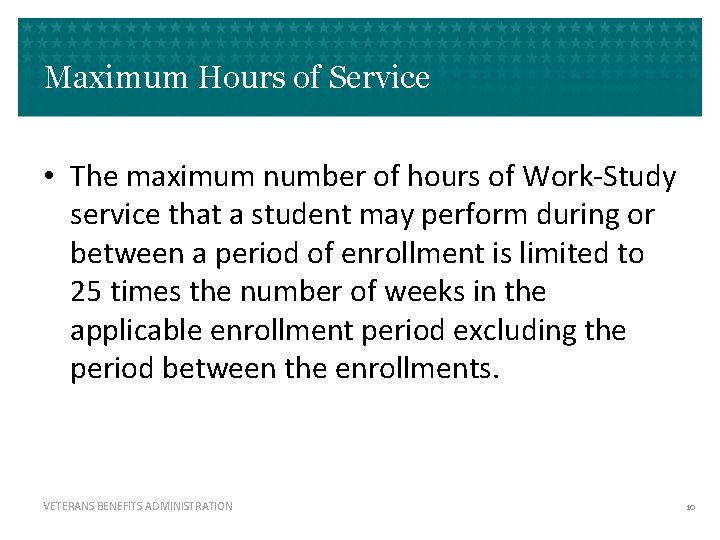 Maximum Hours of Service

• The maximum number of hours of Work-Study service that a student may perform during or between a period of enrollment is limited to 25 times the number of weeks in the applicable enrollment period excluding the period between the enrollments.

VETERANS BENEFITS ADMINISTRATION

10